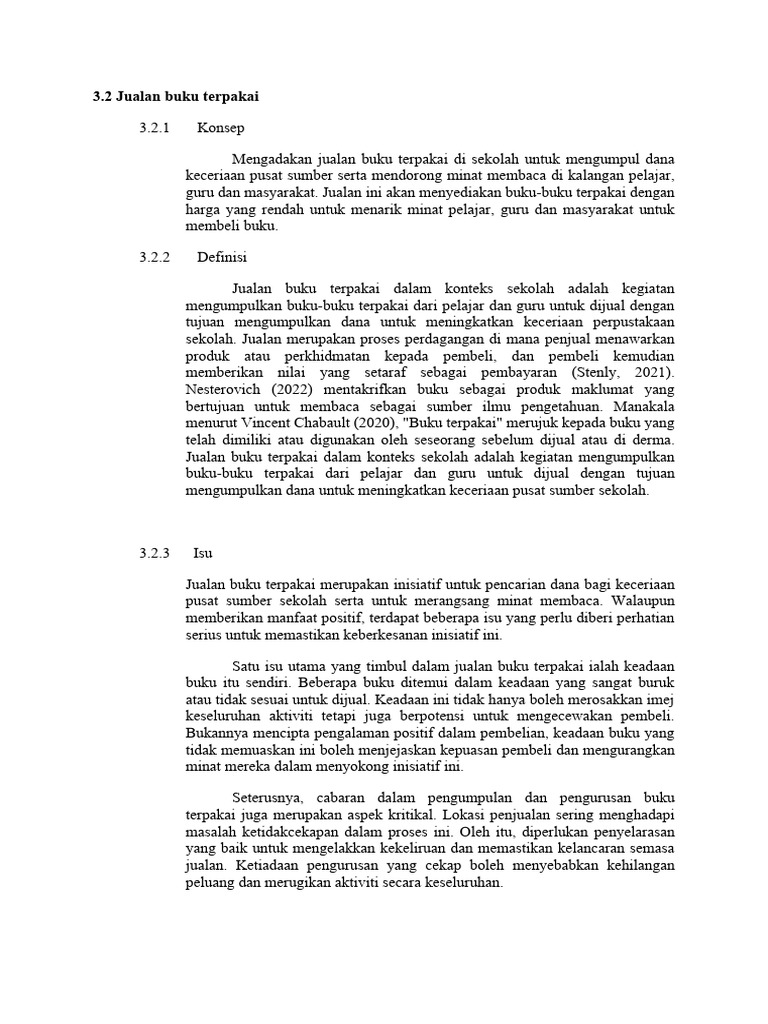 3.2 Jualan buku terpakai

3.2.1 Konsep

Mengadakan jualan buku terpakai di sekolah untuk mengumpul dana keceriaan pusat sumber serta mendorong minat membaca di kalangan pelajar, guru dan masyarakat. Jualan ini akan menyediakan buku-buku terpakai dengan harga yang rendah untuk menarik minat pelajar, guru dan masyarakat untuk membeli buku.

3.2.2 Definisi

Jualan buku terpakai dalam konteks sekolah adalah kegiatan mengumpulkan buku-buku terpakai dari pelajar dan guru untuk dijual dengan tujuan mengumpulkan dana untuk meningkatkan keceriaan perpustakaan sekolah. Jualan merupakan proses perdagangan di mana penjual menawarkan produk atau perkhidmatan kepada pembeli, dan pembeli kemudian memberikan nilai yang setaraf sebagai pembayaran (Stenly, 2021). Nesterovich (2022) mentakrifkan buku sebagai produk maklumat yang bertujuan untuk membaca sebagai sumber ilmu pengetahuan. Manakala menurut Vincent Chabault (2020), "Buku terpakai" merujuk kepada buku yang telah dimiliki atau digunakan oleh seseorang sebelum dijual atau di derma. Jualan buku terpakai dalam konteks sekolah adalah kegiatan mengumpulkan buku-buku terpakai dari pelajar dan guru untuk dijual dengan tujuan mengumpulkan dana untuk meningkatkan keceriaan pusat sumber sekolah.

3.2.3 Isu

Jualan buku terpakai merupakan inisiatif untuk pencarian dana bagi keceriaan pusat sumber sekolah serta untuk merangsang minat membaca. Walaupun memberikan manfaat positif, terdapat beberapa isu yang perlu diberi perhatian serius untuk memastikan keberkesanan inisiatif ini.

Satu isu utama yang timbul dalam jualan buku terpakai ialah keadaan buku itu sendiri. Beberapa buku ditemui dalam keadaan yang sangat buruk atau tidak sesuai untuk dijual. Keadaan ini tidak hanya boleh merosakkan imej keseluruhan aktiviti tetapi juga berpotensi untuk mengecewakan pembeli. Bukannya mencipta pengalaman positif dalam pembelian, keadaan buku yang tidak memuaskan ini boleh menjejaskan kepuasan pembeli dan mengurangkan minat mereka dalam menyokong inisiatif ini.

Seterusnya, cabaran dalam pengumpulan dan pengurusan buku terpakai juga merupakan aspek kritikal. Lokasi penjualan sering menghadapi masalah ketidakcekapan dalam proses ini. Oleh itu, diperlukan penyelarasan yang baik untuk mengelakkan kekeliruan dan memastikan kelancaran semasa jualan. Ketiadaan pengurusan yang cekap boleh menyebabkan kehilangan peluang dan merugikan aktiviti secara keseluruhan.